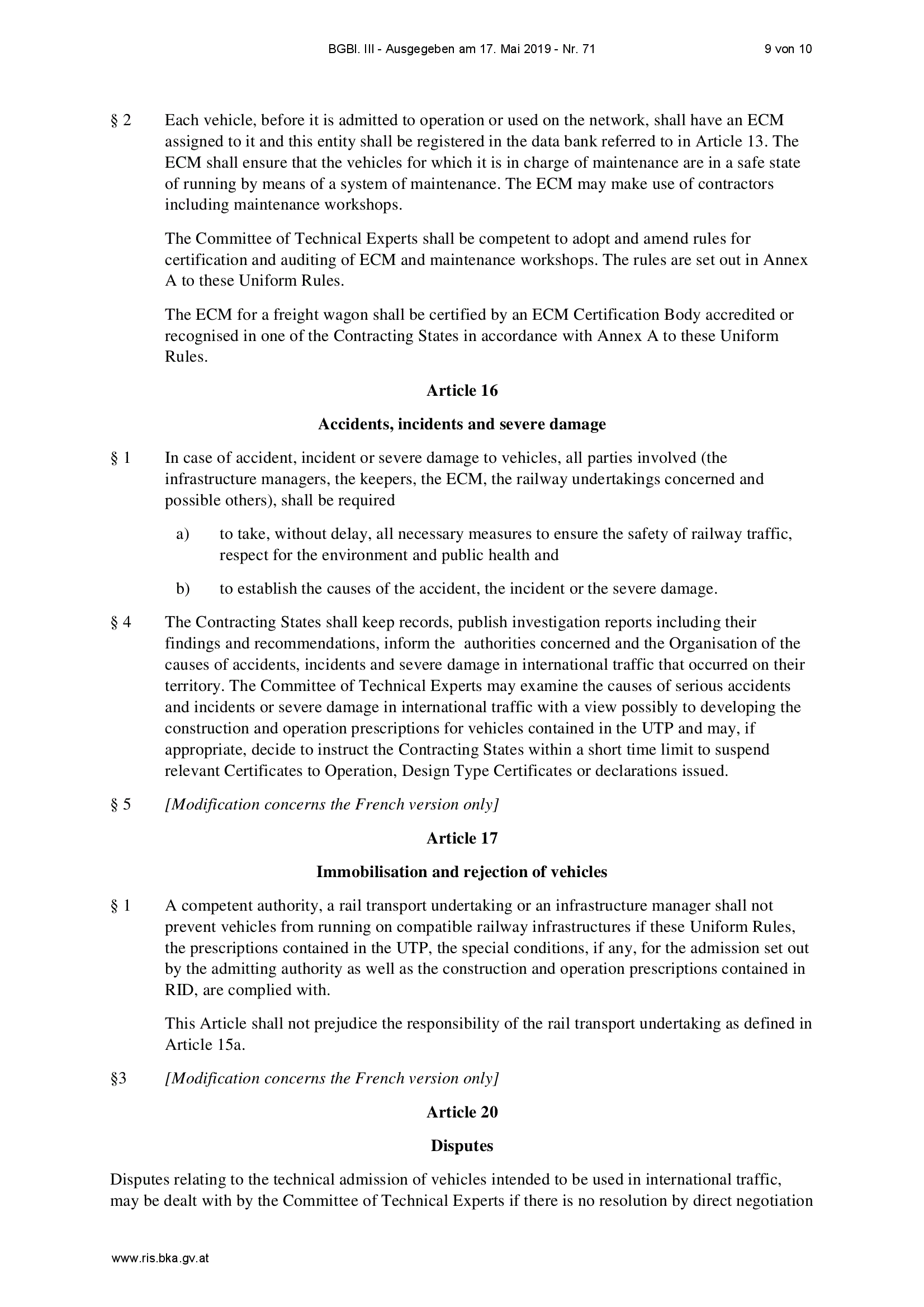 BGBl. III - Ausgegeben am 17. Mai 2019 - Nr. 71 9 von 10

§ 2 Each vehicle, before it is admitted to operation or used on the network, shall have an ECM assigned to it and this entity shall be registered in the data bank referred to in Article 13. The ECM shall ensure that the vehicles for which it is in charge of maintenance are in a safe state of running by means of a system of maintenance. The ECM may make use of contractors including maintenance workshops.

The Committee of Technical Experts shall be competent to adopt and amend rules for certification and auditing of ECM and maintenance workshops. The rules are set out in Annex A to these Uniform Rules.

The ECM for a freight wagon shall be certified by an ECM Certification Body accredited or recognised in one of the Contracting States in accordance with Annex A to these Uniform Rules.

Article 16

Accidents, incidents and severe damage

§ 1 In case of accident, incident or severe damage to vehicles, all parties involved (the infrastructure managers, the keepers, the ECM, the railway undertakings concerned and possible others), shall be required

a) to take, without delay, all necessary measures to ensure the safety of railway traffic, respect for the environment and public health and

b) to establish the causes of the accident, the incident or the severe damage.

§ 4 The Contracting States shall keep records, publish investigation reports including their findings and recommendations, inform the authorities concerned and the Organisation of the causes of accidents, incidents and severe damage in international traffic that occurred on their territory. The Committee of Technical Experts may examine the causes of serious accidents and incidents or severe damage in international traffic with a view possibly to developing the construction and operation prescriptions for vehicles contained in the UTP and may, if appropriate, decide to instruct the Contracting States within a short time limit to suspend relevant Certificates to Operation, Design Type Certificates or declarations issued.

§ 5 [Modification concerns the French version only]

Article 17

Immobilisation and rejection of vehicles

§ 1 A competent authority, a rail transport undertaking or an infrastructure manager shall not prevent vehicles from running on compatible railway infrastructures if these Uniform Rules, the prescriptions contained in the UTP, the special conditions, if any, for the admission set out by the admitting authority as well as the construction and operation prescriptions contained in RID, are complied with.

This Article shall not prejudice the responsibility of the rail transport undertaking as defined in Article 15a.

§3 [Modification concerns the French version only]

Article 20

Disputes

Disputes relating to the technical admission of vehicles intended to be used in international traffic, may be dealt with by the Committee of Technical Experts if there is no resolution by direct negotiation

www.ris.bka.gv.at